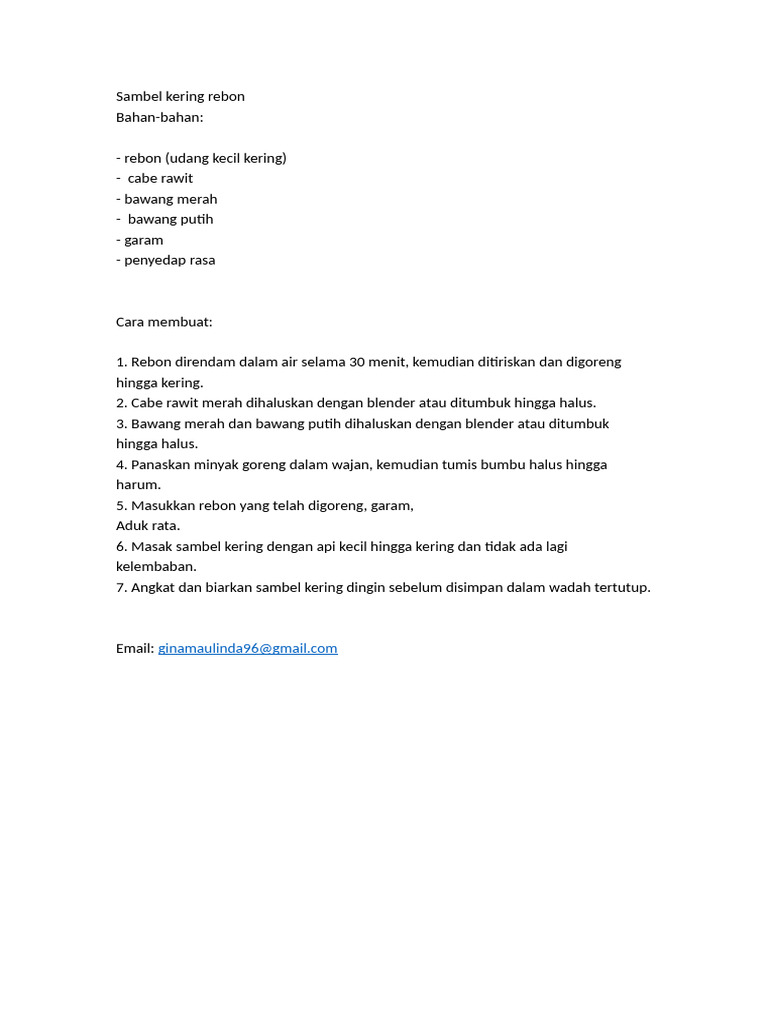 Sambel kering rebon
Bahan-bahan:

- rebon (udang kecil kering)
- cabe rawit
- bawang merah
- bawang putih
- garam
- penyedap rasa

Cara membuat:

1. Rebon direndam dalam air selama 30 menit, kemudian ditiriskan dan digoreng hingga kering.
2. Cabe rawit merah dihaluskan dengan blender atau ditumbuk hingga halus.
3. Bawang merah dan bawang putih dihaluskan dengan blender atau ditumbuk hingga halus.
4. Panaskan minyak goreng dalam wajan, kemudian tumis bumbu halus hingga harum.
5. Masukkan rebon yang telah digoreng, garam,
Aduk rata.
6. Masak sambel kering dengan api kecil hingga kering dan tidak ada lagi kelembaban.
7. Angkat dan biarkan sambel kering dingin sebelum disimpan dalam wadah tertutup.

Email: ginamaulinda96@gmail.com